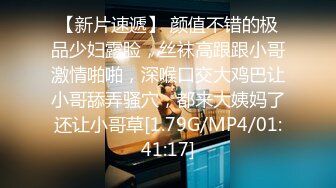 【新片速遞】 颜值不错的极品少妇露脸，丝袜高跟跟小哥激情啪啪，深喉口交大鸡巴让小哥舔弄骚穴，都来大姨妈了还让小哥草[1.79G/MP4/01:41:17]